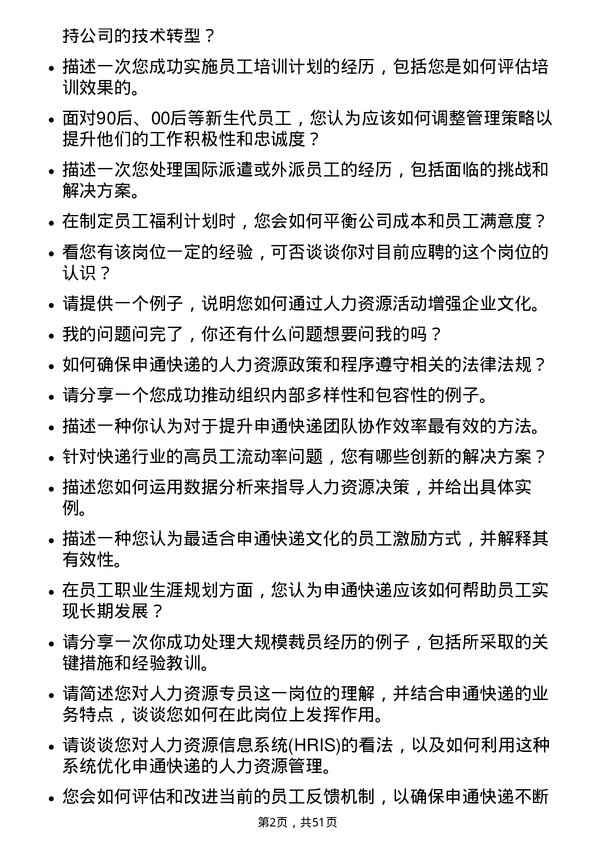 持公司的技术转型？

• 描述一次您成功实施员工培训计划的经历，包括您是如何评估培训效果的。

• 面对90后、00后等新生代员工，您认为应该如何调整管理策略以提升他们的工作积极性和忠诚度？

• 描述一次您处理国际派遣或外派员工的经历，包括面临的挑战和解决方案。

• 在制定员工福利计划时，您会如何平衡公司成本和员工满意度？

• 看您有该岗位一定的经验，可否谈谈你对目前应聘的这个岗位的认识？

• 请提供一个例子，说明您如何通过人力资源活动增强企业文化。

• 我的问题问完了，你还有什么问题想要问我的吗？

• 如何确保申通快递的人力资源政策和程序遵守相关的法律法规？

• 请分享一个您成功推动组织内部多样性和包容性的例子。

• 描述一种你认为对于提升申通快递团队协作效率最有效的方法。

• 针对快递行业的高员工流动率问题，您有哪些创新的解决方案？

• 描述您如何运用数据分析来指导人力资源决策，并给出具体实例。

• 描述一种您认为最适合申通快递文化的员工激励方式，并解释其有效性。

• 在员工职业生涯规划方面，您认为申通快递应该如何帮助员工实现长期发展？

• 请分享一次您成功处理大规模裁员经历的例子，包括所采取的关键措施和经验教训。

• 请简述您对人力资源专员这一岗位的理解，并结合申通快递的业务特点，谈谈您如何在此岗位上发挥作用。

• 请谈谈您对人力资源信息系统(HRIS)的看法，以及如何利用这种系统优化申通快递的人力资源管理。

• 您会如何评估和改进当前的员工反馈机制，以确保申通快递不断

第2页，共51页